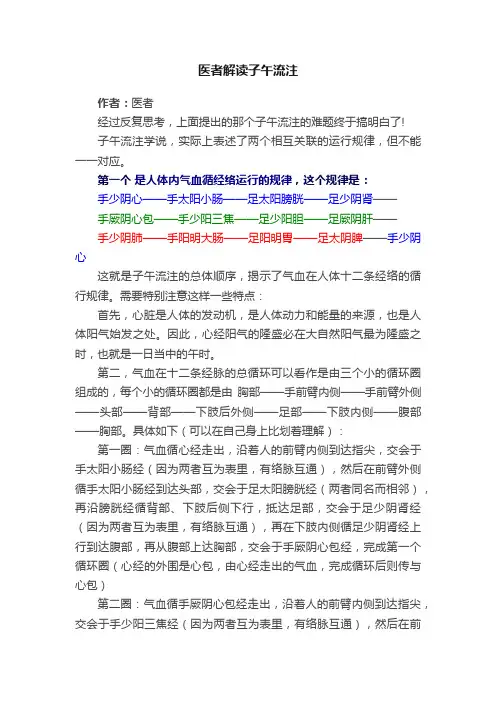 医者解读子午流注

作者：医者

经过反复思考，上面提出的那个子午流注的难题终于搞明白了!

子午流注学说，实际上表述了两个相互关联的运行规律，但不能一一对应。

第一个 是人体内气血循经络运行的规律，这个规律是：

手少阴心——手太阳小肠——足太阳膀胱——足少阴肾——

手厥阴心包——手少阳三焦——足少阳胆——足厥阴肝——

手少阴肺——手阳明大肠——足阳明胃——足太阴脾——手少阴心

这就是子午流注的总体顺序，揭示了气血在人体十二条经络的循行规律。需要特别注意这样一些特点：

首先，心脏是人体的发动机，是人体动力和能量的来源，也是人体阳气始发之处。因此，心经阳气的隆盛必在大自然阳气最为隆盛之时，也就是一日当中的午时。

第二，气血在十二条经脉的总循环可以看作是由三个小的循环圈组成的，每个小的循环圈都是由 胸部——手前臂内侧——手前臂外侧——头部——背部——下肢后外侧——足部——下肢内侧——腹部——胸部。具体如下（可以在自己身上比划着理解）：

第一圈：气血循心经走出，沿着人的前臂内侧到达指尖，交会于手太阳小肠经（因为两者互为表里，有络脉互通），然后在前臂外侧循手太阳小肠经到达头部，交会于足太阳膀胱经（两者同名而相邻），再沿膀胱经循背部、下肢后侧下行，抵达足部，交会于足少阴肾经（因为两者互为表里，有络脉互通），再在下肢内侧循足少阴肾经上行到达腹部，再从腹部上达胸部，交会于手厥阴心包经，完成第一个循环圈（心经的外围是心包，由心经走出的气血，完成循环后则传与心包）

第二圈：气血循手厥阴心包经走出，沿着人的前臂内侧到达指尖，交会于手少阳三焦经（因为两者互为表里，有络脉互通），然后在前